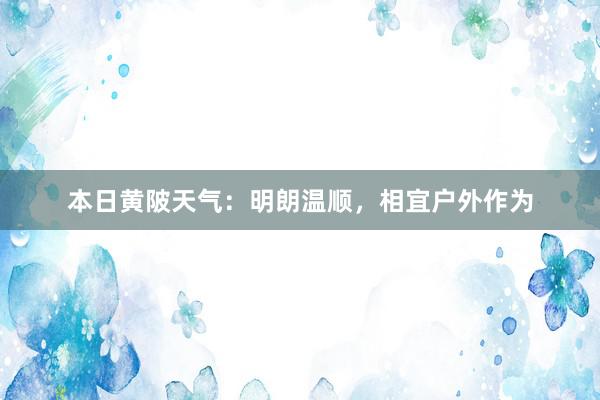 本日黄陂天气：明朗温顺，相宜户外作为